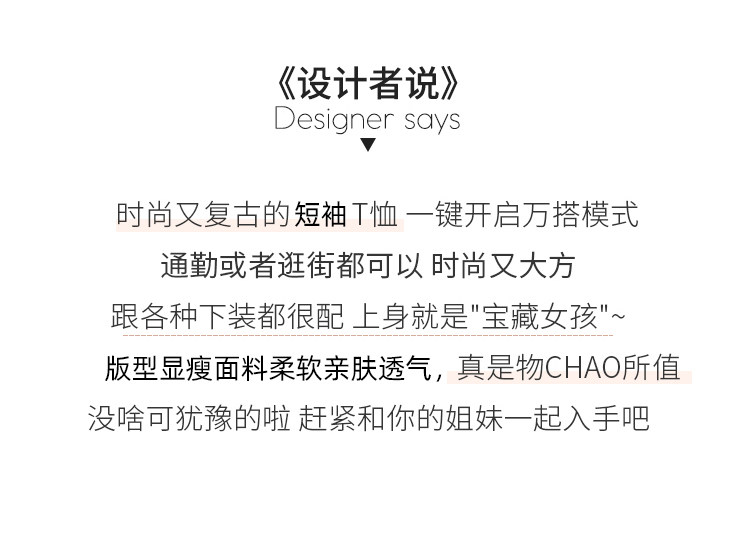 《设计者说》
Designer says
▼

时尚又复古的短袖T恤 一键开启万搭模式

通勤或者逛街都可以 时尚又大方

跟各种下装都很配 上身就是“宝藏女孩”~

版型显瘦面料柔软亲肤透气，真是物CHAO所值

没啥可犹豫的啦 赶紧和你的姐妹一起入手吧